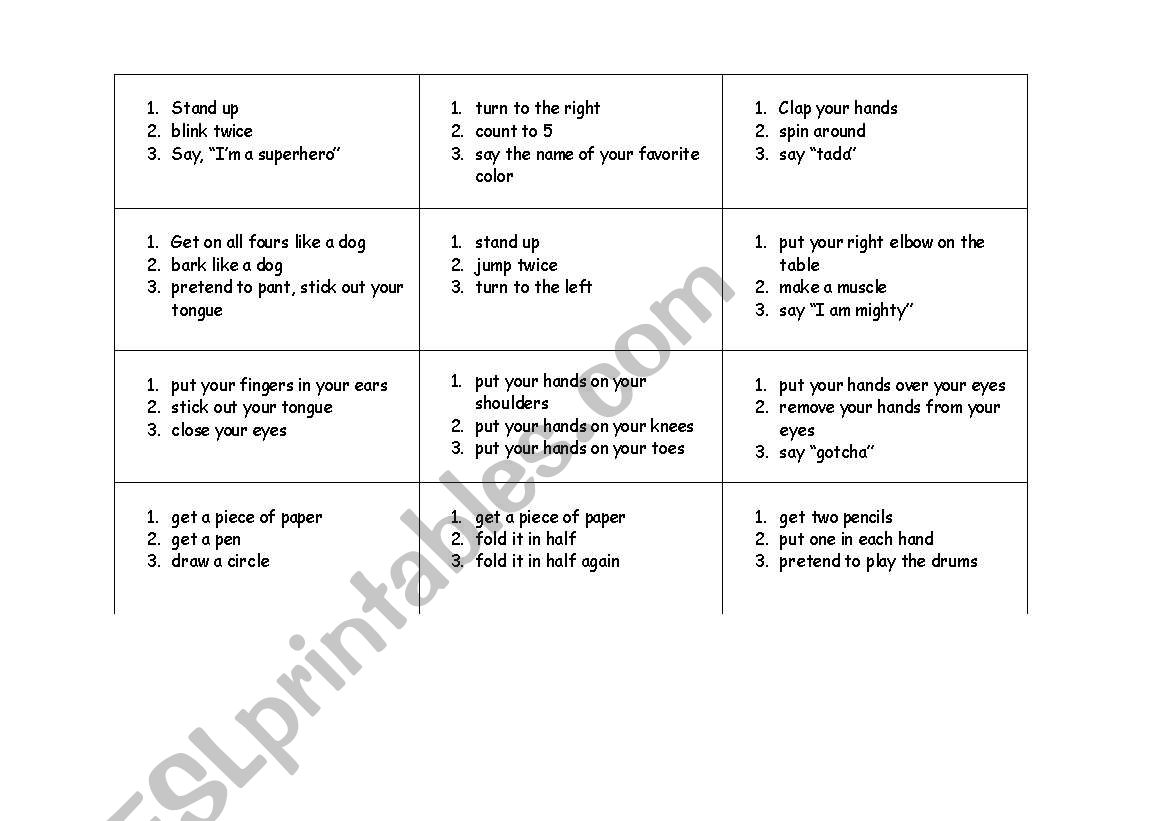 | | | |
|---|---|---|
| 1. Stand up 2. blink twice 3. Say, "I'm a superhero" | 1. turn to the right 2. count to 5 3. say the name of your favorite color | 1. Clap your hands 2. spin around 3. say "tada" |
| 1. Get on all fours like a dog 2. bark like a dog 3. pretend to pant, stick out your tongue | 1. stand up 2. jump twice 3. turn to the left | 1. put your right elbow on the table 2. make a muscle 3. say "I am mighty" |
| 1. put your fingers in your ears 2. stick out your tongue 3. close your eyes | 1. put your hands on your shoulders 2. put your hands on your knees 3. put your hands on your toes | 1. put your hands over your eyes 2. remove your hands from your eyes 3. say "gotcha" |
| 1. get a piece of paper 2. get a pen 3. draw a circle | 1. get a piece of paper 2. fold it in half 3. fold it in half again | 1. get two pencils 2. put one in each hand 3. pretend to play the drums |

ESLprintables.com